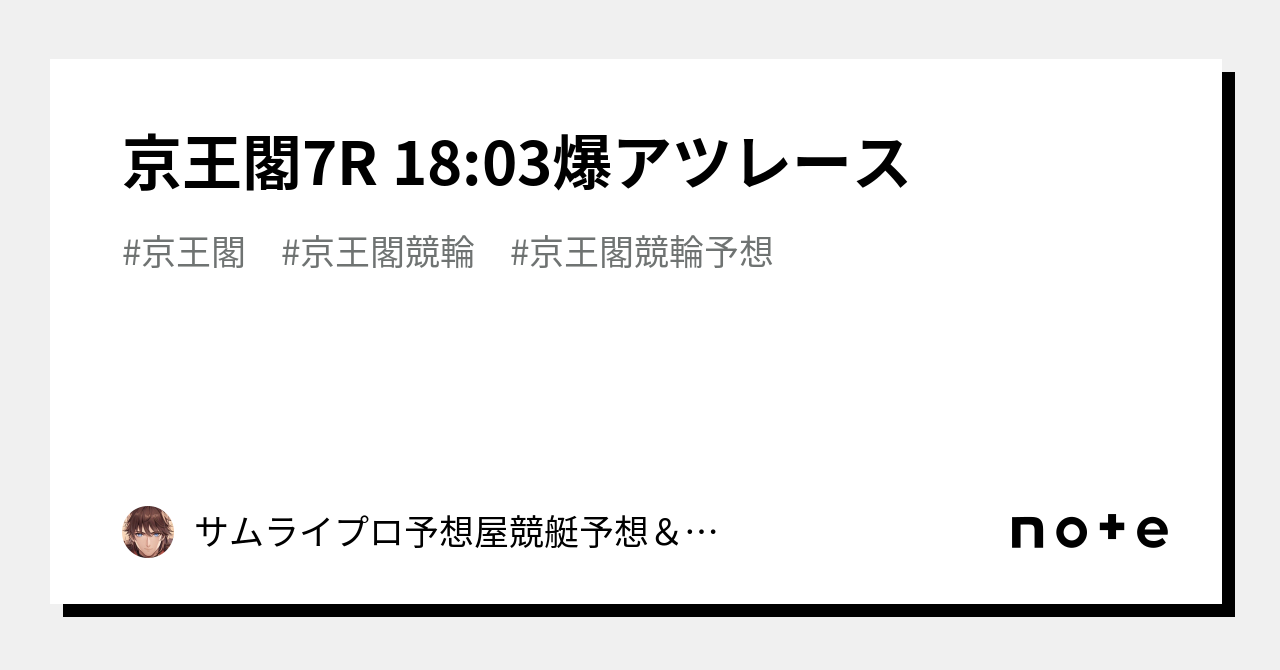 京王閣7R 18:03爆アツレース

#京王閣　#京王閣競輪　#京王閣競輪予想

サムライプロ予想屋競艇予想＆…

note